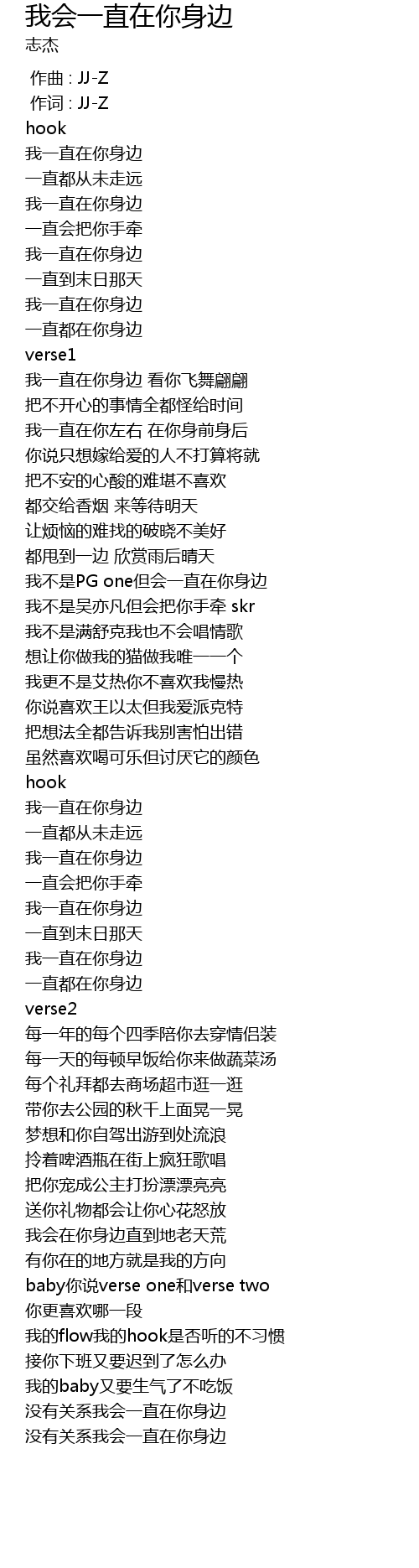 我会一直在你身边
志杰

作曲 : JJ-Z
作词 : JJ-Z
hook
我一直在你身边
一直都从未走远
我一直在你身边
一直会把你手牵
我一直在你身边
一直到末日那天
我一直在你身边
一直都在你身边
verse1
我一直在你身边 看你飞舞翩翩
把不开心的事情全都怪给时间
我一直在你左右 在你身前身后
你说只想嫁给爱的人不打算将就
把不安的心酸的难堪不喜欢
都交给香烟 来等待明天
让烦恼的难找的破晓不美好
都甩到一边 欣赏雨后晴天
我不是PG one但会一直在你身边
我不是吴亦凡但会把你手牵 skr
我不是满舒克我也不会唱情歌
想让你做我的猫做我唯一一个
我更不是艾热你不喜欢我慢热
你说喜欢王以太但我爱派克特
把想法全都告诉我别害怕出错
虽然喜欢喝可乐但讨厌它的颜色
hook
我一直在你身边
一直都从未走远
我一直在你身边
一直会把你手牵
我一直在你身边
一直到末日那天
我一直在你身边
一直都在你身边
verse2
每一年的每个四季陪你去穿情侣装
每一天的每顿早饭给你来做蔬菜汤
每个礼拜都去商场超市逛一逛
带你去公园的秋千上面晃一晃
梦想和你自驾出游到处流浪
拎着啤酒瓶在街上疯狂歌唱
把你宠成公主打扮漂漂亮亮
送你礼物都会让你心花怒放
我会在你身边直到地老天荒
有你在的地方就是我的方向
baby你说verse one和verse two
你更喜欢哪一段
我的flow我的hook是否听的不习惯
接你下班又要迟到了怎么办
我的baby又要生气了不吃饭
没有关系我会一直在你身边
没有关系我会一直在你身边